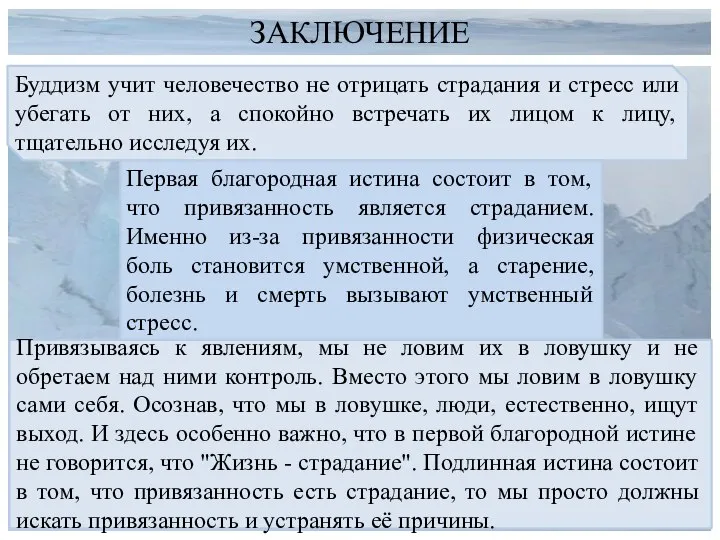 ЗАКЛЮЧЕНИЕ

Буддизм учит человечество не отрицать страдания и стресс или убегать от них, а спокойно встречать их лицом к лицу, тщательно исследуя их.

Первая благородная истина состоит в том, что привязанность является страданием. Именно из-за привязанности физическая боль становится умственной, а старение, болезнь и смерть вызывают умственный стресс.

Привязываясь к явлениям, мы не ловим их в ловушку и не обретаем над ними контроль. Вместо этого мы ловим в ловушку сами себя. Осознав, что мы в ловушке, люди, естественно, ищут выход. И здесь особенно важно, что в первой благородной истине не говорится, что "Жизнь - страдание". Подлинная истина состоит в том, что привязанность есть страдание, то мы просто должны искать привязанность и устранять её причины.